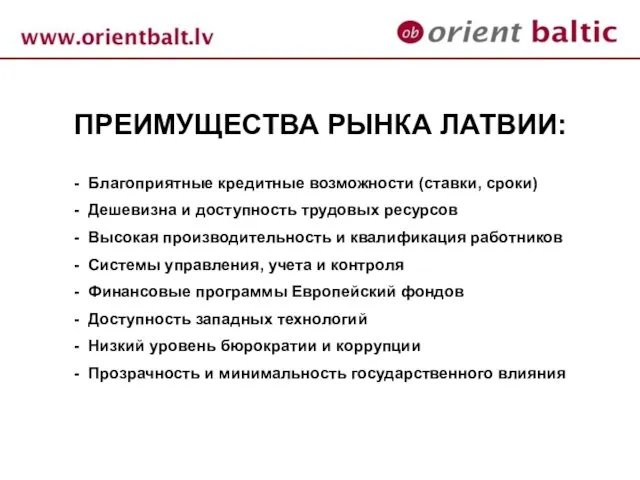 www.orientbalt.lv

ob orient baltic

ПРЕИМУЩЕСТВА РЫНКА ЛАТВИИ:

- Благоприятные кредитные возможности (ставки, сроки)
- Дешевизна и доступность трудовых ресурсов
- Высокая производительность и квалификация работников
- Системы управления, учета и контроля
- Финансовые программы Европейский фондов
- Доступность западных технологий
- Низкий уровень бюрократии и коррупции
- Прозрачность и минимальность государственного влияния